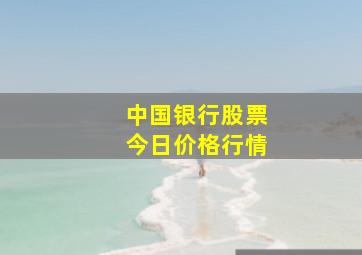 中国银行股票
今日价格行情